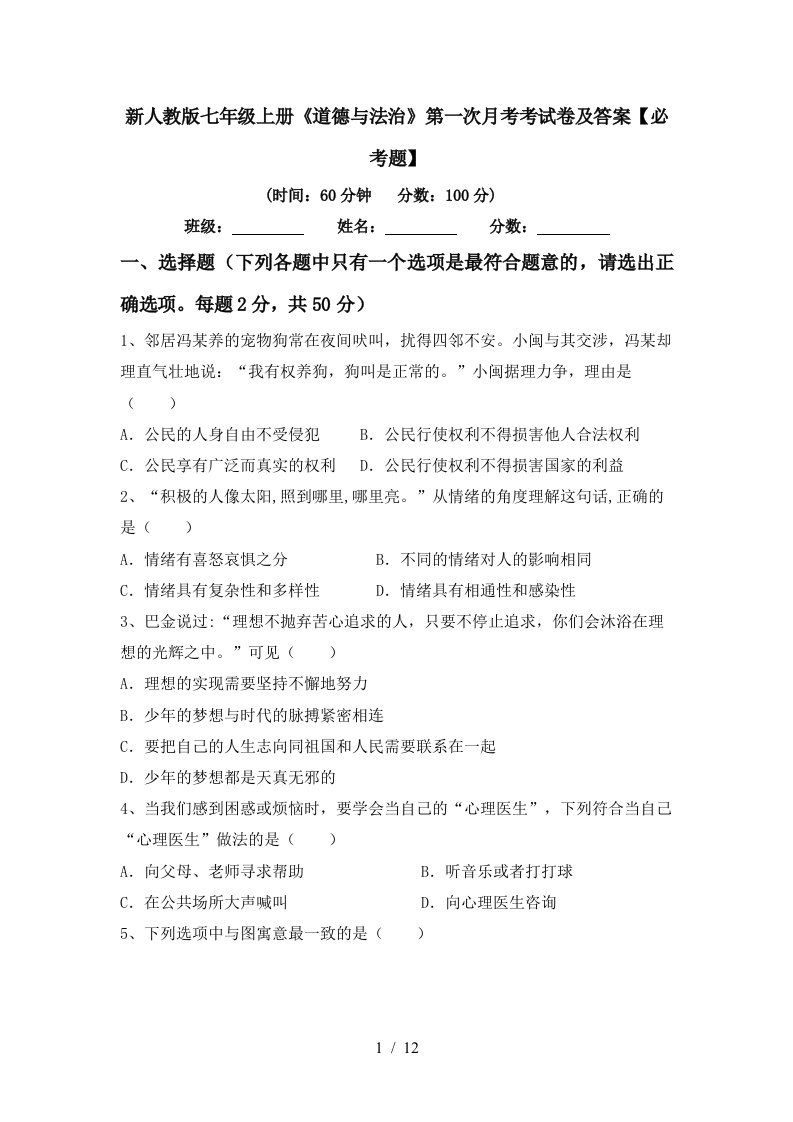 新人教版七年级上册《道德与法治》第一次月考考试卷及答案【必考题】

(时间：60分钟　分数：100分)

班级：________　姓名：________　分数：________

一、选择题（下列各题中只有一个选项是最符合题意的，请选出正确选项。每题2分，共50分）

1、邻居冯某养的宠物狗常在夜间吠叫，扰得四邻不安。小闽与其交涉，冯某却理直气壮地说：“我有权养狗，狗叫是正常的。”小闽据理力争，理由是（　　）

A．公民的人身自由不受侵犯　　B．公民行使权利不得损害他人合法权利

C．公民享有广泛而真实的权利　D．公民行使权利不得损害国家的利益

2、“积极的人像太阳,照到哪里,哪里亮。”从情绪的角度理解这句话,正确的是（　　）

A．情绪有喜怒哀惧之分　　　　B．不同的情绪对人的影响相同

C．情绪具有复杂性和多样性　　D．情绪具有相通性和感染性

3、巴金说过:“理想不抛弃苦心追求的人，只要不停止追求，你们会沐浴在理想的光辉之中。”可见（　　）

A．理想的实现需要坚持不懈地努力

B．少年的梦想与时代的脉搏紧密相连

C．要把自己的人生志向同祖国和人民需要联系在一起

D．少年的梦想都是天真无邪的

4、当我们感到困惑或烦恼时，要学会当自己的“心理医生”，下列符合当自己“心理医生”做法的是（　　）

A．向父母、老师寻求帮助　　　　B．听音乐或者打打球

C．在公共场所大声喊叫　　　　　D．向心理医生咨询

5、下列选项中与图寓意最一致的是（　　）

1 / 12